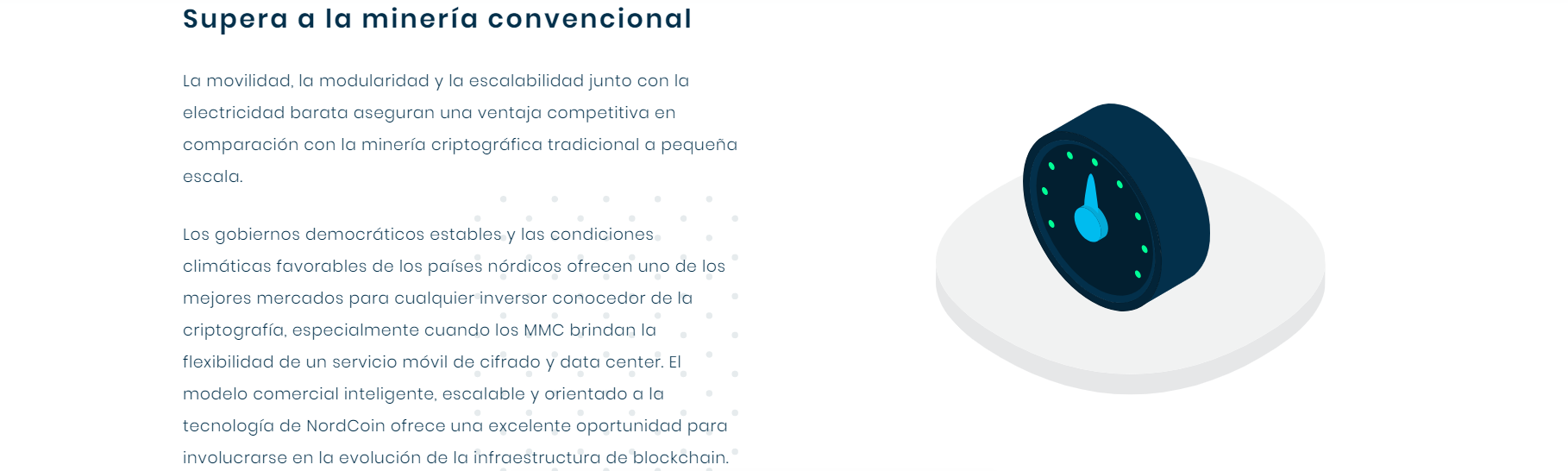 Supera a la minería convencional

La movilidad, la modularidad y la escalabilidad junto con la electricidad barata aseguran una ventaja competitiva en comparación con la minería criptográfica tradicional a pequeña escala.

Los gobiernos democráticos estables y las condiciones climáticas favorables de los países nórdicos ofrecen uno de los mejores mercados para cualquier inversor conocedor de la criptografía, especialmente cuando los MMC brindan la flexibilidad de un servicio móvil de cifrado y data center. El modelo comercial inteligente, escalable y orientado a la tecnología de NordCoin ofrece una excelente oportunidad para involucrarse en la evolución de la infraestructura de blockchain.